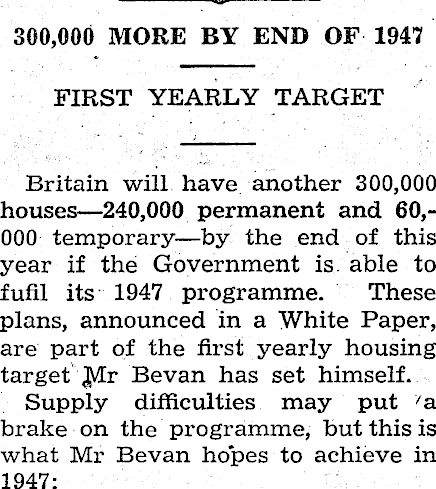 300,000 MORE BY END OF 1947

FIRST YEARLY TARGET

Britain will have another 300,000 houses—240,000 permanent and 60,000 temporary—by the end of this year if the Government is able to fufil its 1947 programme. These plans, announced in a White Paper, are part of the first yearly housing target Mr Bevan has set himself.

Supply difficulties may put a brake on the programme, but this is what Mr Bevan hopes to achieve in 1947: